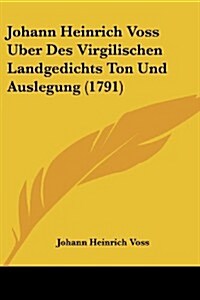 Johann Heinrich Voss Uber Des Virgilischen Landgedichts Ton Und Auslegung (1791)

Johann Heinrich Voss